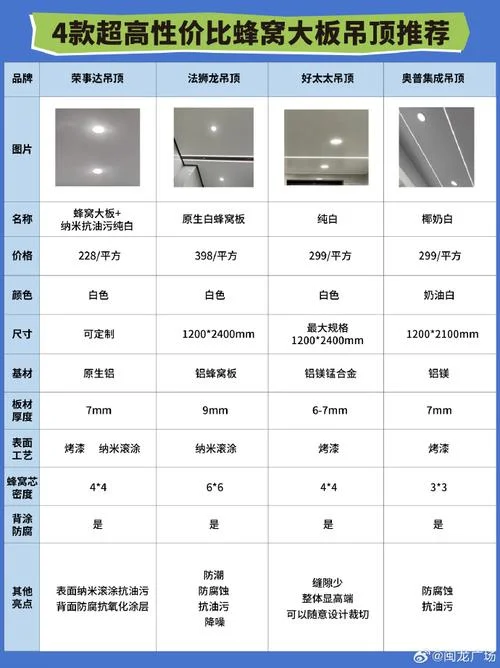 4款超高性价比蜂窝大板吊顶推荐

| 品牌 | 荣事达吊顶 | 法狮龙吊顶 | 好太太吊顶 | 奥普集成吊顶 |
|---|---|---|---|---|
| 图片 | | | | |
| 名称 | 蜂窝大板+ 纳米抗油污纯白 | 原生白蜂窝板 | 纯白 | 椰奶白 |
| 价格 | 228/平方 | 398/平方 | 299/平方 | 299/平方 |
| 颜色 | 白色 | 白色 | 白色 | 奶油白 |
| 尺寸 | 可定制 | 1200*2400mm | 最大规格 1200*2400mm | 1200*2100mm |
| 基材 | 原生铝 | 铝蜂窝板 | 铝镁锰合金 | 铝镁 |
| 板材厚度 | 7mm | 9mm | 6-7mm | 7mm |
| 表面工艺 | 烤漆 纳米滚涂 | 纳米滚涂 | 烤漆 | 烤漆 |
| 蜂窝芯密度 | 4*4 | 6*6 | 4*4 | 3*3 |
| 背涂防腐 | 是 | 是 | 是 | 是 |
| 其他亮点 | 表面纳米滚涂抗油污 背面防腐抗氧化涂层 | 防潮 防腐蚀 抗油污 降噪 | 缝隙少 整体显高端 可以随意设计裁切 | 防腐蚀 抗油污 |

@闽龙广场